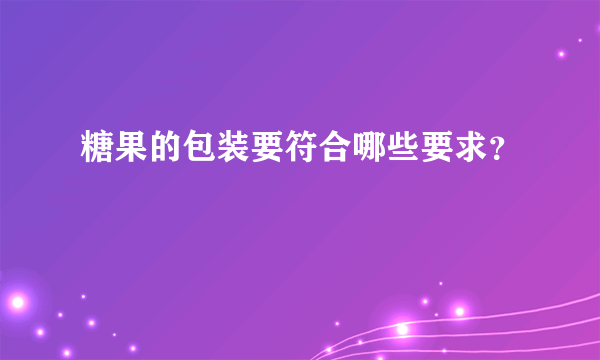 糖果的包装要符合哪些要求？